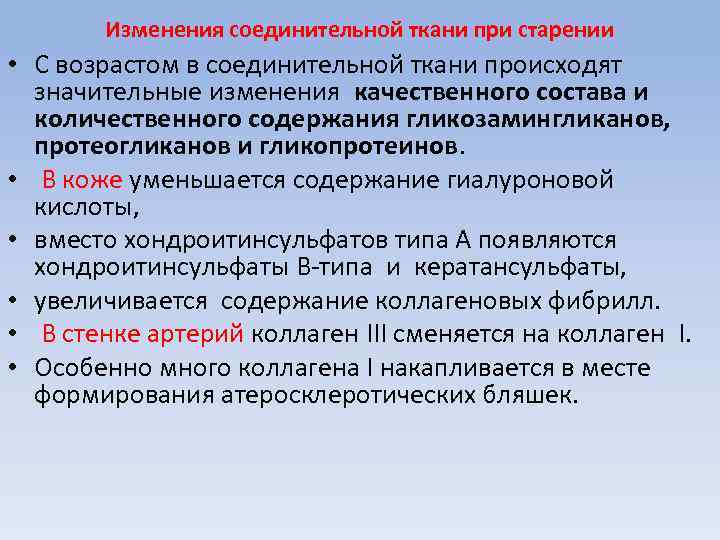 Изменения соединительной ткани при старении

• С возрастом в соединительной ткани происходят значительные изменения качественного состава и количественного содержания гликозамингликанов, протеогликанов и гликопротеинов.

• В коже уменьшается содержание гиалуроновой кислоты,

• вместо хондроитинсульфатов типа А появляются хондроитинсульфаты В-типа и кератансульфаты,

• увеличивается содержание коллагеновых фибрилл.

• В стенке артерий коллаген III сменяется на коллаген I.

• Особенно много коллагена I накапливается в месте формирования атеросклеротических бляшек.